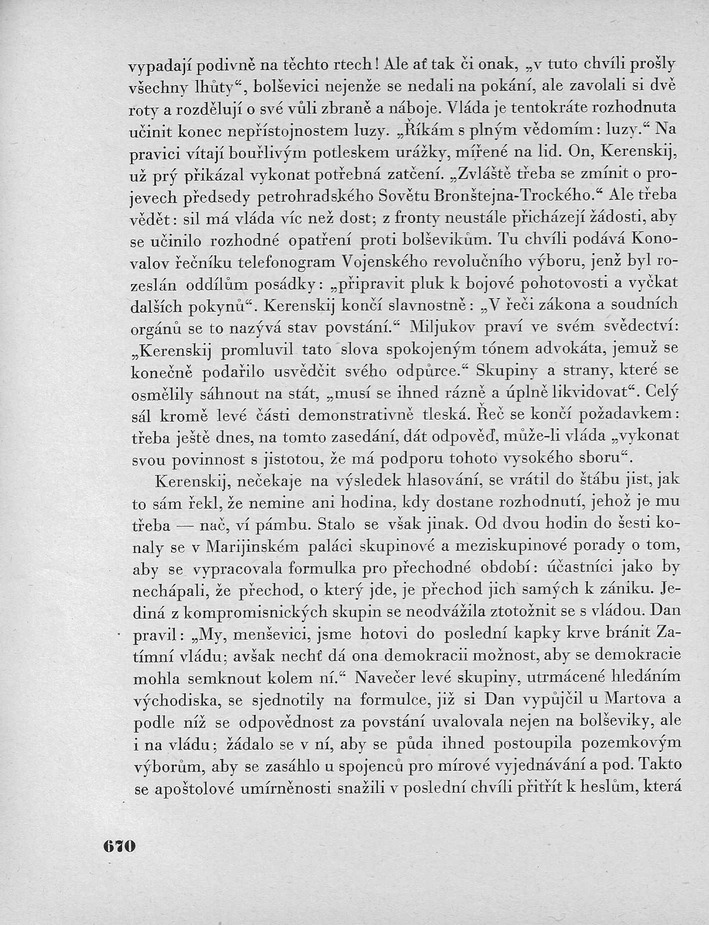 vypadají podivně na těchto rtech! Ale ať tak či onak, „v tuto chvíli prošly všechny lhůty“, bolševici nejenže se nedali na pokání, ale zavolali si dvě roty a rozdělují o své vůli zbraně a náboje. Vláda je tentokráte rozhodnuta učinit konec nepřístojnostem luzy. „Říkám s plným vědomím: luzy.“ Na pravici vítají bouřlivým potleskem urážky, mířené na lid. On, Kerenskij, už prý přikázal vykonat potřebná zatčení. „Zvláště třeba se zmínit o projevech předsedy petrohradského Sovětu Bronštejna-Trockého.“ Ale třeba vědět: sil má vláda víc než dost; z fronty neustále přicházejí žádosti, aby se učinilo rozhodné opatření proti bolševikům. Tu chvíli podává Konovalov řečníku telefonogram Vojenského revolučního výboru, jenž byl rozeslán oddílům posádky: „připravit pluk k bojové pohotovosti a vyčkat dalších pokynů“. Kerenskij končí slavnostně: „V řeči zákona a soudních orgánů se to nazývá stav povstání.“ Miljukov praví ve svém svědectví: „Kerenskij promluvil tato slova spokojeným tónem advokáta, jemuž se konečně podařilo usvědčit svého odpůrce.“ Skupiny a strany, které se osmělily sáhnout na stát, „musí se ihned rázně a úplně likvidovat“. Celý sál kromě levé části demonstrativně tleská. Řeč se končí požadavkem: třeba ještě dnes, na tomto zasedání, dát odpověď, může-li vláda „vykonat svou povinnost s jistotou, že má podporu tohoto vysokého sboru“.

Kerenskij, nečekaje na výsledek hlasování, se vrátil do štábu jist, jak to sám řekl, že nemine ani hodina, kdy dostane rozhodnutí, jehož je mu třeba — nač, ví pámbu. Stalo se však jinak. Od dvou hodin do šesti konaly se v Marijinském paláci skupinové a meziskupinové porady o tom, aby se vypracovala formulka pro přechodné období: účastníci jako by nechápali, že přechod, o který jde, je přechod jich samých k zániku. Jediná z kompromisnických skupin se neodvážila ztotožnit se s vládou. Dan pravil: „My, menševici, jsme hotovi do poslední kapky krve bránit Zatímní vládu; avšak nechť dá ona demokracii možnost, aby se demokracie mohla semknout kolem ní.“ Navečer levé skupiny, utrmácené hledáním východiska, se sjednotily na formulce, již si Dan vypůjčil u Martova a podle níž se odpovědnost za povstání uvalovala nejen na bolševiky, ale i na vládu; žádalo se v ní, aby se půda ihned postoupila pozemkovým výborům, aby se zasáhlo u spojenců pro mírové vyjednávání a pod. Takto se apoštolové umírněnosti snažili v poslední chvíli přitřít k heslům, která

670